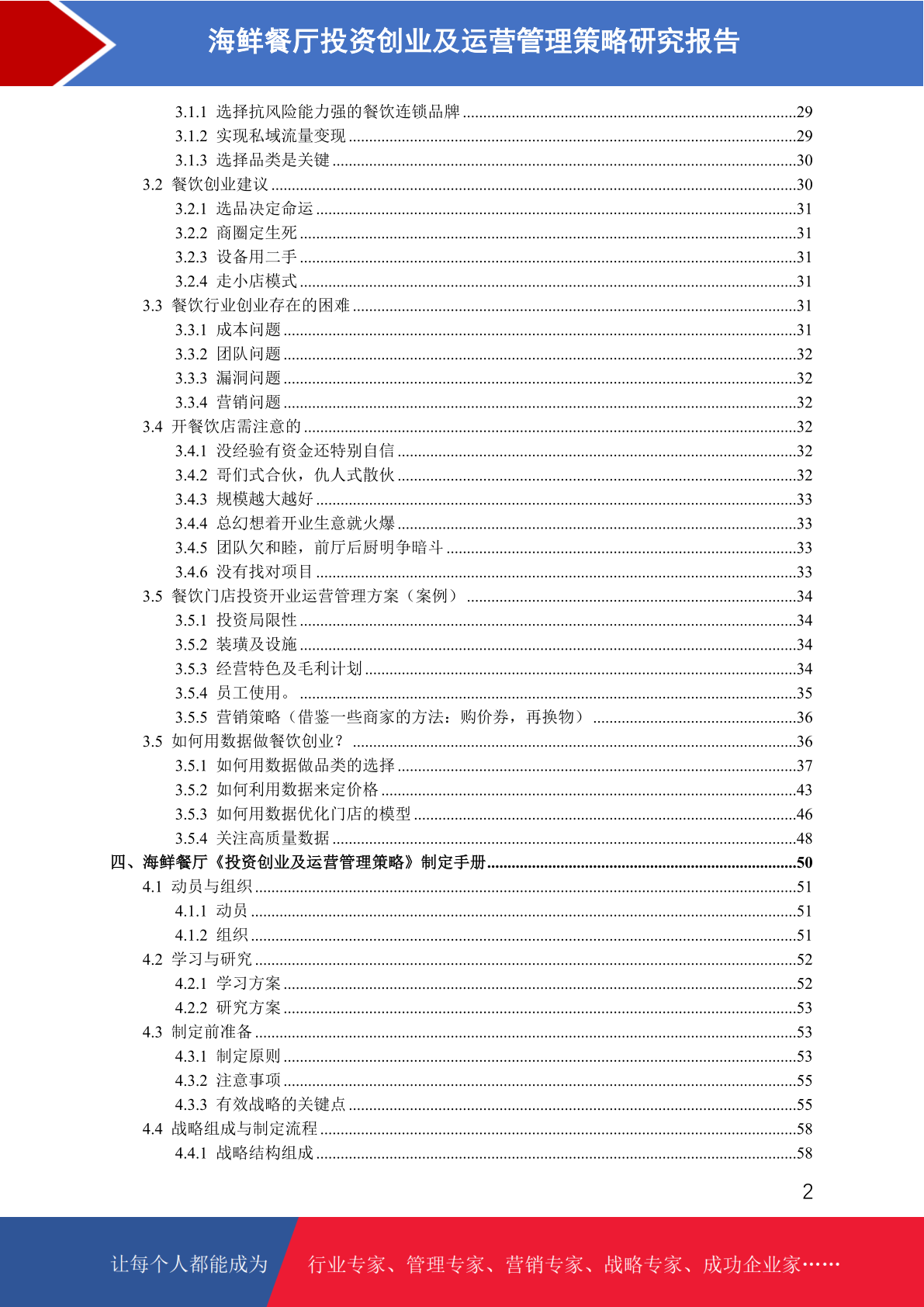 海鲜餐厅投资创业及运营管理策略研究报告

3.1.1 选择抗风险能力强的餐饮连锁品牌 29
3.1.2 实现私域流量变现 29
3.1.3 选择品类是关键 30
3.2 餐饮创业建议 30
3.2.1 选品决定命运 31
3.2.2 商圈定生死 31
3.2.3 设备用二手 31
3.2.4 走小店模式 31
3.3 餐饮行业创业存在的困难 31
3.3.1 成本问题 31
3.3.2 团队问题 32
3.3.3 漏洞问题 32
3.3.4 营销问题 32
3.4 开餐饮店需注意的 32
3.4.1 没经验有资金还特别自信 32
3.4.2 哥们式合伙，仇人式散伙 32
3.4.3 规模越大越好 33
3.4.4 总幻想着开业生意就火爆 33
3.4.5 团队欠和睦，前厅后厨明争暗斗 33
3.4.6 没有找对项目 33
3.5 餐饮门店投资开业运营管理方案（案例） 34
3.5.1 投资局限性 34
3.5.2 装璜及设施 34
3.5.3 经营特色及毛利计划 34
3.5.4 员工使用。 35
3.5.5 营销策略（借鉴一些商家的方法：购价券，再换物） 36
3.5 如何用数据做餐饮创业？ 36
3.5.1 如何用数据做品类的选择 37
3.5.2 如何利用数据来定价格 43
3.5.3 如何用数据优化门店的模型 46
3.5.4 关注高质量数据 48
四、海鲜餐厅《投资创业及运营管理策略》制定手册 50
4.1 动员与组织 51
4.1.1 动员 51
4.1.2 组织 51
4.2 学习与研究 52
4.2.1 学习方案 52
4.2.2 研究方案 53
4.3 制定前准备 53
4.3.1 制定原则 53
4.3.2 注意事项 55
4.3.3 有效战略的关键点 55
4.4 战略组成与制定流程 58
4.4.1 战略结构组成 58

2

让每个人都能成为 行业专家、管理专家、营销专家、战略专家、成功企业家……